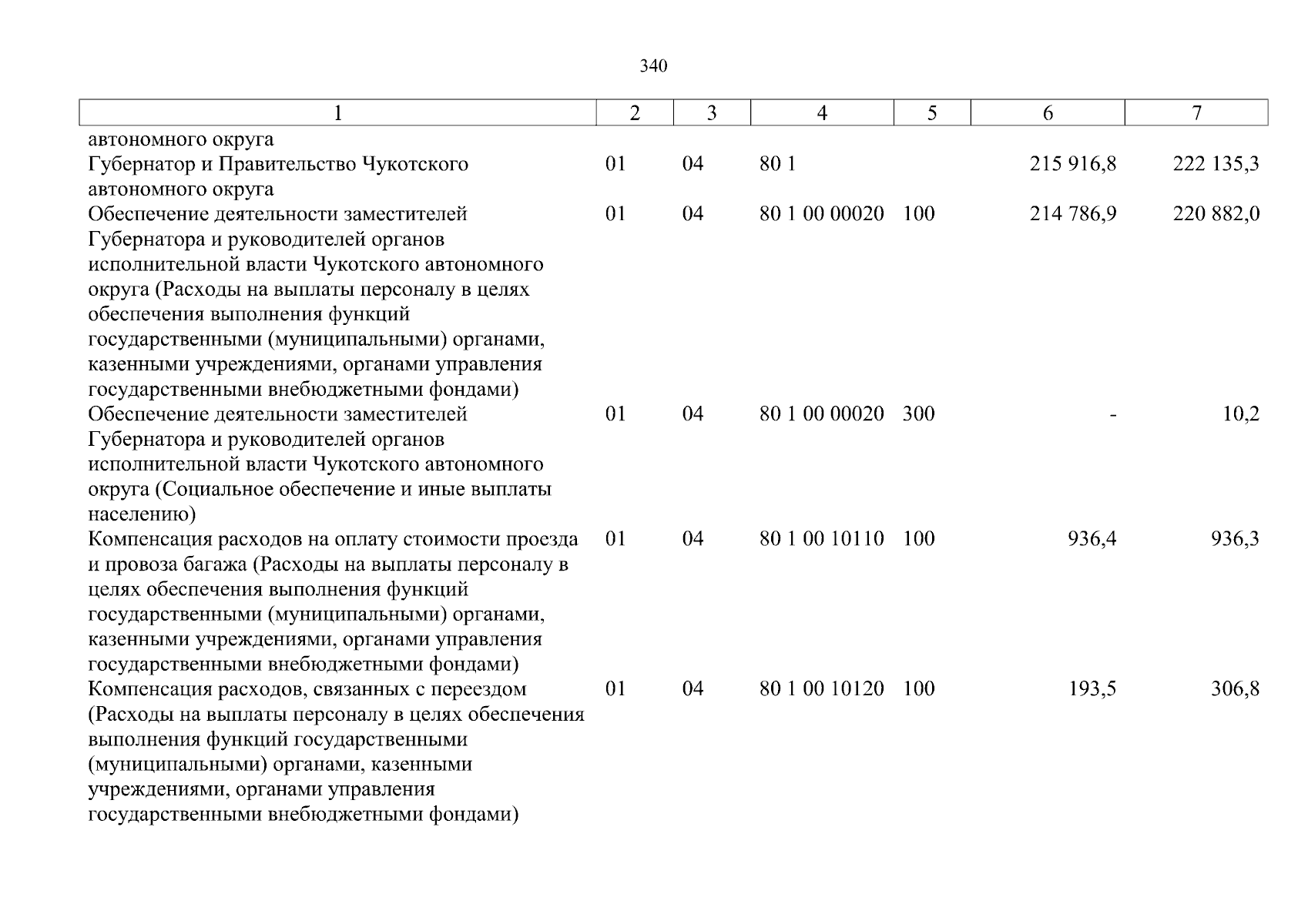 340

| 1 | 2 | 3 | 4 | 5 | 6 | 7 |
|---|---|---|---|---|---|---|
| автономного округа | | | | | | |
| Губернатор и Правительство Чукотского автономного округа | 01 | 04 | 80 1 | | 215 916,8 | 222 135,3 |
| Обеспечение деятельности заместителей Губернатора и руководителей органов исполнительной власти Чукотского автономного округа (Расходы на выплаты персоналу в целях обеспечения выполнения функций государственными (муниципальными) органами, казенными учреждениями, органами управления государственными внебюджетными фондами) | 01 | 04 | 80 1 00 00020 | 100 | 214 786,9 | 220 882,0 |
| Обеспечение деятельности заместителей Губернатора и руководителей органов исполнительной власти Чукотского автономного округа (Социальное обеспечение и иные выплаты населению) | 01 | 04 | 80 1 00 00020 | 300 | - | 10,2 |
| Компенсация расходов на оплату стоимости проезда и провоза багажа (Расходы на выплаты персоналу в целях обеспечения выполнения функций государственными (муниципальными) органами, казенными учреждениями, органами управления государственными внебюджетными фондами) | 01 | 04 | 80 1 00 10110 | 100 | 936,4 | 936,3 |
| Компенсация расходов, связанных с переездом (Расходы на выплаты персоналу в целях обеспечения выполнения функций государственными (муниципальными) органами, казенными учреждениями, органами управления государственными внебюджетными фондами) | 01 | 04 | 80 1 00 10120 | 100 | 193,5 | 306,8 |